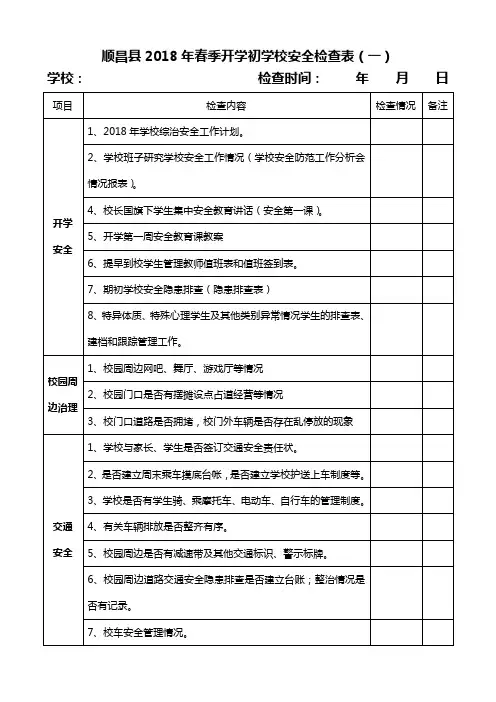 顺昌县 2018 年春季开学初学校安全检查表（一）

学校：　　　　　　　　　　　　　检查时间：　　年　　月　　日

| 项目 | 检查内容 | 检查情况 | 备注 |
|---|---|---|---|
| 开学安全 | 1、2018 年学校综治安全工作计划。 | | |
| | 2、学校班子研究学校安全工作情况（学校安全防范工作分析会情况报表）。 | | |
| | 4、校长国旗下学生集中安全教育讲话（安全第一课）。 | | |
| | 5、开学第一周安全教育课教案 | | |
| | 6、提早到校学生管理教师值班表和值班签到表。 | | |
| | 7、期初学校安全隐患排查（隐患排查表） | | |
| | 8、特异体质、特殊心理学生及其他类别异常情况学生的排查表、建档和跟踪管理工作。 | | |
| 校园周边治理 | 1、校园周边网吧、舞厅、游戏厅等情况 | | |
| | 2、校园门口是否有摆摊设点占道经营等情况 | | |
| | 3、校门口道路是否拥堵，校门外车辆是否存在乱停放的现象 | | |
| 交通安全 | 1、学校与家长、学生是否签订交通安全责任状。 | | |
| | 2、是否建立周末乘车摸底台账，是否建立学校护送上车制度等。 | | |
| | 3、学校是否有学生骑、乘摩托车、电动车、自行车的管理制度。 | | |
| | 4、有关车辆排放是否整齐有序。 | | |
| | 5、校园周边是否有减速带及其他交通标识、警示标牌。 | | |
| | 6、校园周边道路交通安全隐患排查是否建立台账；整治情况是否有记录。 | | |
| | 7、校车安全管理情况。 | | |